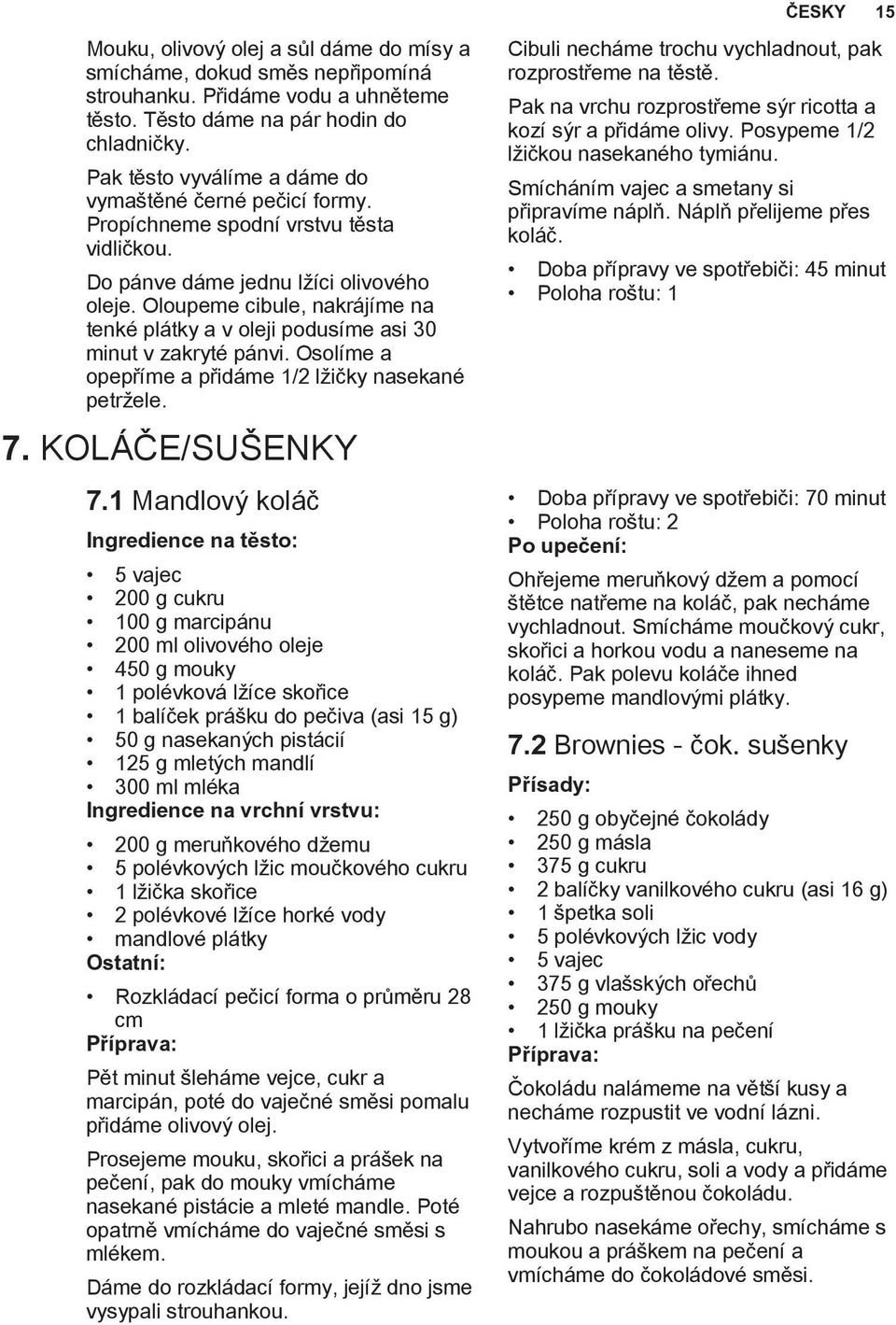 ČESKY 15

Mouku, olivový olej a sůl dáme do mísy a smícháme, dokud směs nepřipomíná strouhanku. Přidáme vodu a uhněteme těsto. Těsto dáme na pár hodin do chladničky.

Pak těsto vyválíme a dáme do vymaštěné černé pečicí formy. Propíchneme spodní vrstvu těsta vidličkou.

Do pánve dáme jednu lžíci olivového oleje. Oloupeme cibule, nakrájíme na tenké plátky a v oleji podusíme asi 30 minut v zakryté pánvi. Osolíme a opepříme a přidáme 1/2 lžičky nasekané petržele.

Cibuli necháme trochu vychladnout, pak rozprostřeme na těstě.

Pak na vrchu rozprostřeme sýr ricotta a kozí sýr a přidáme olivy. Posypeme 1/2 lžičkou nasekaného tymiánu.

Smícháním vajec a smetany si připravíme náplň. Náplň přelijeme přes koláč.

• Doba přípravy ve spotřebiči: 45 minut
• Poloha roštu: 1

7. KOLÁČE/SUŠENKY

7.1 Mandlový koláč

Ingredience na těsto:

• 5 vajec
• 200 g cukru
• 100 g marcipánu
• 200 ml olivového oleje
• 450 g mouky
• 1 polévková lžíce skořice
• 1 balíček prášku do pečiva (asi 15 g)
• 50 g nasekaných pistácií
• 125 g mletých mandlí
• 300 ml mléka

Ingredience na vrchní vrstvu:

• 200 g meruňkového džemu
• 5 polévkových lžic moučkového cukru
• 1 lžička skořice
• 2 polévkové lžíce horké vody
• mandlové plátky

Ostatní:

• Rozkládací pečicí forma o průměru 28 cm

Příprava:

Pět minut šleháme vejce, cukr a marcipán, poté do vaječné směsi pomalu přidáme olivový olej.

Prosejeme mouku, skořici a prášek na pečení, pak do mouky vmícháme nasekané pistácie a mleté mandle. Poté opatrně vmícháme do vaječné směsi s mlékem.

Dáme do rozkládací formy, jejíž dno jsme vysypali strouhankou.

• Doba přípravy ve spotřebiči: 70 minut
• Poloha roštu: 2

Po upečení:

Ohřejeme meruňkový džem a pomocí štětce natřeme na koláč, pak necháme vychladnout. Smícháme moučkový cukr, skořici a horkou vodu a naneseme na koláč. Pak polevu koláče ihned posypeme mandlovými plátky.

7.2 Brownies - čok. sušenky

Přísady:

• 250 g obyčejné čokolády
• 250 g másla
• 375 g cukru
• 2 balíčky vanilkového cukru (asi 16 g)
• 1 špetka soli
• 5 polévkových lžic vody
• 5 vajec
• 375 g vlašských ořechů
• 250 g mouky
• 1 lžička prášku na pečení

Příprava:

Čokoládu nalámeme na větší kusy a necháme rozpustit ve vodní lázni.

Vytvoříme krém z másla, cukru, vanilkového cukru, soli a vody a přidáme vejce a rozpuštěnou čokoládu.

Nahrubo nasekáme ořechy, smícháme s moukou a práškem na pečení a vmícháme do čokoládové směsi.